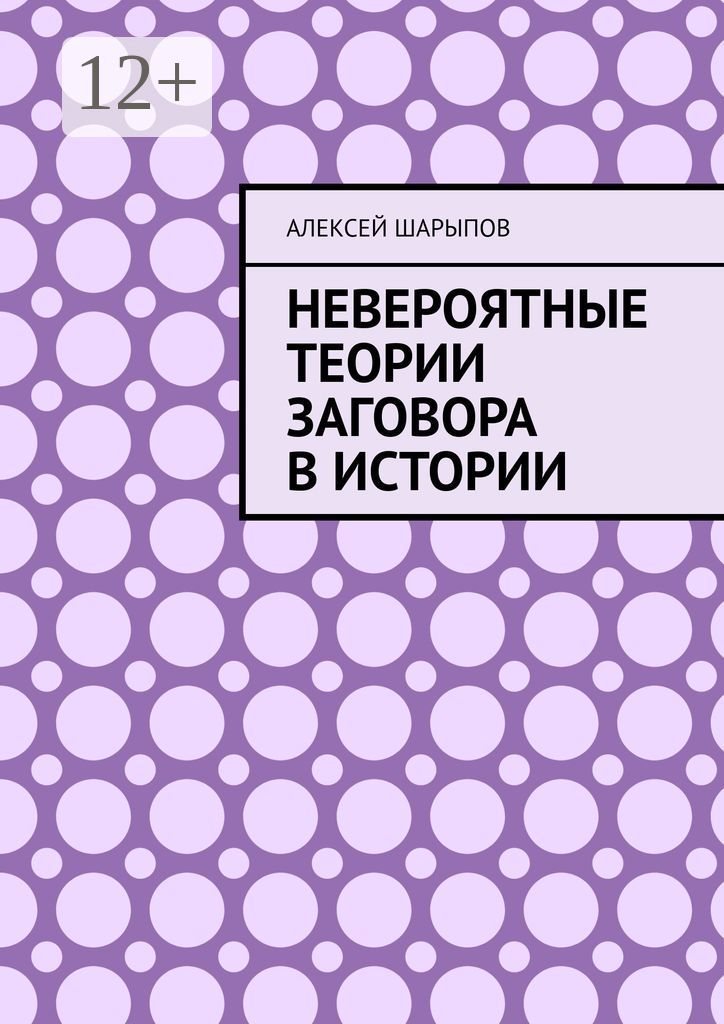 12+

АЛЕКСЕЙ ШАРЫПОВ

НЕВЕРОЯТНЫЕ ТЕОРИИ ЗАГОВОРА В ИСТОРИИ